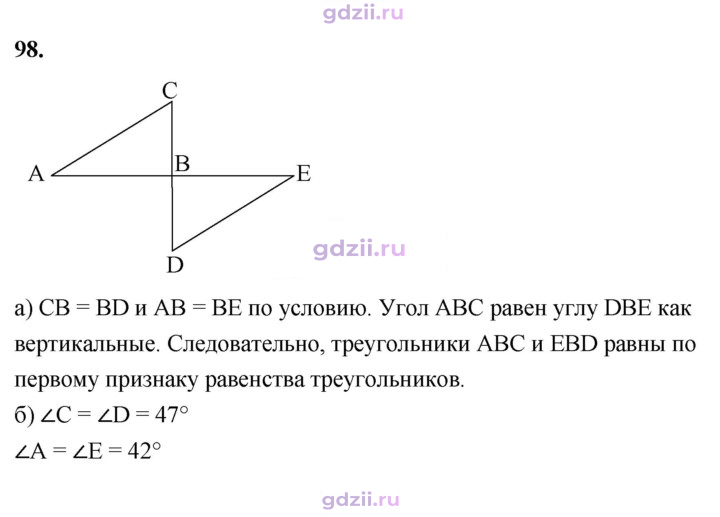 98.

C

A

B

E

D

а) CB = BD и AB = BE по условию. Угол ABC равен углу DBE как вертикальные. Следовательно, треугольники ABC и EBD равны по первому признаку равенства треугольников.

б) $\angle C = \angle D = 47°$

$\angle A = \angle E = 42°$

gdzii.ru